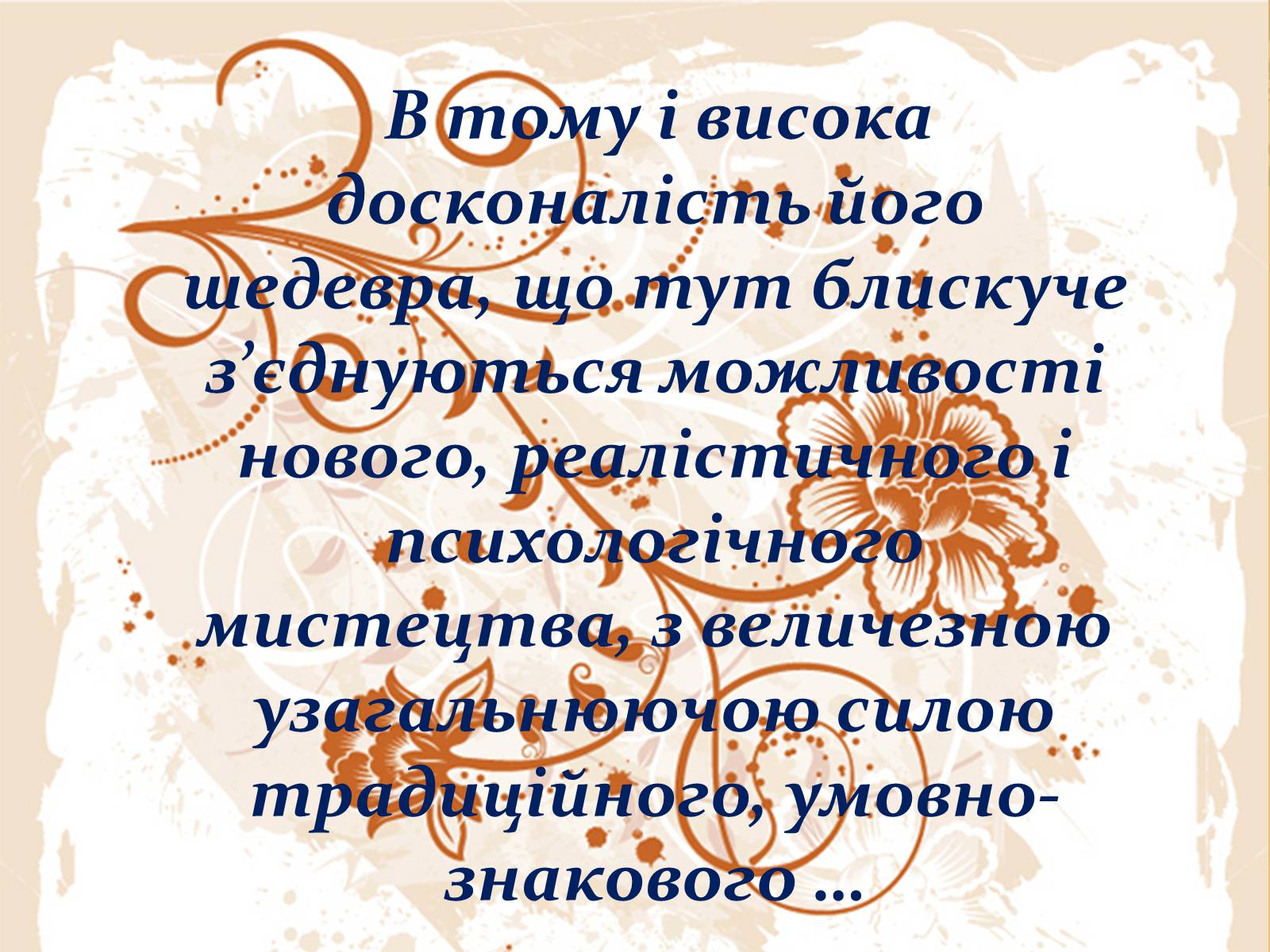 В тому і висока досконалість його шедевра, що тут блискуче з’єднуються можливості нового, реалістичного і психологічного мистецтва, з величезною узагальнюючою силою традиційного, умовно-знакового …